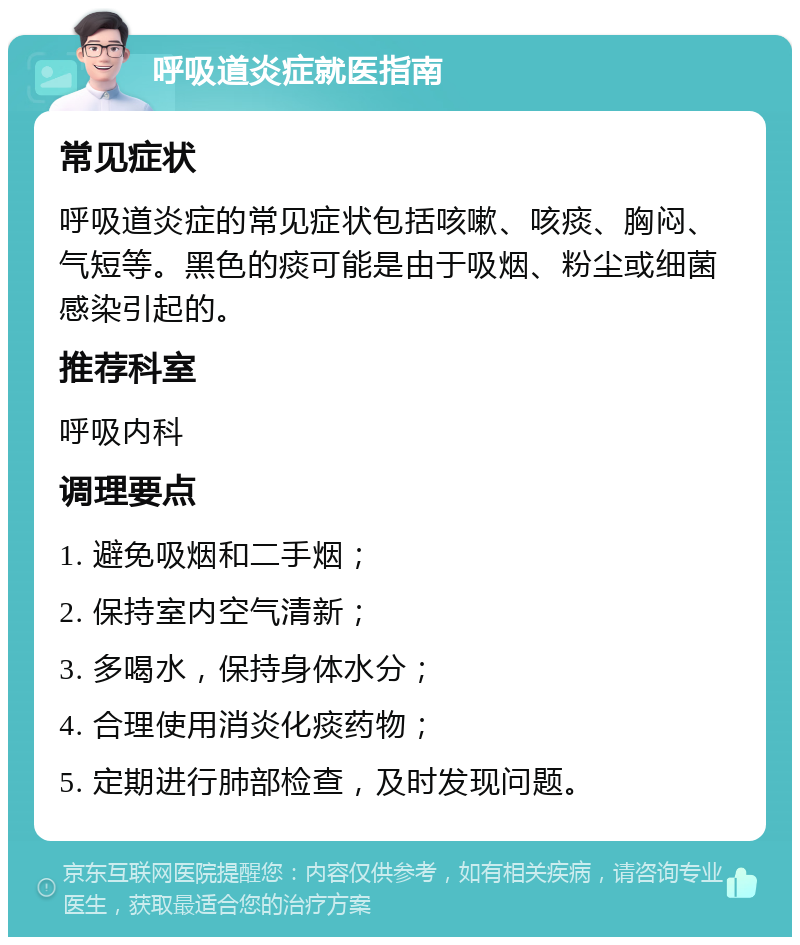 呼吸道炎症就医指南

常见症状

呼吸道炎症的常见症状包括咳嗽、咳痰、胸闷、气短等。黑色的痰可能是由于吸烟、粉尘或细菌感染引起的。

推荐科室

呼吸内科

调理要点

1. 避免吸烟和二手烟；

2. 保持室内空气清新；

3. 多喝水，保持身体水分；

4. 合理使用消炎化痰药物；

5. 定期进行肺部检查，及时发现问题。

京东互联网医院提醒您：内容仅供参考，如有相关疾病，请咨询专业医生，获取最适合您的治疗方案